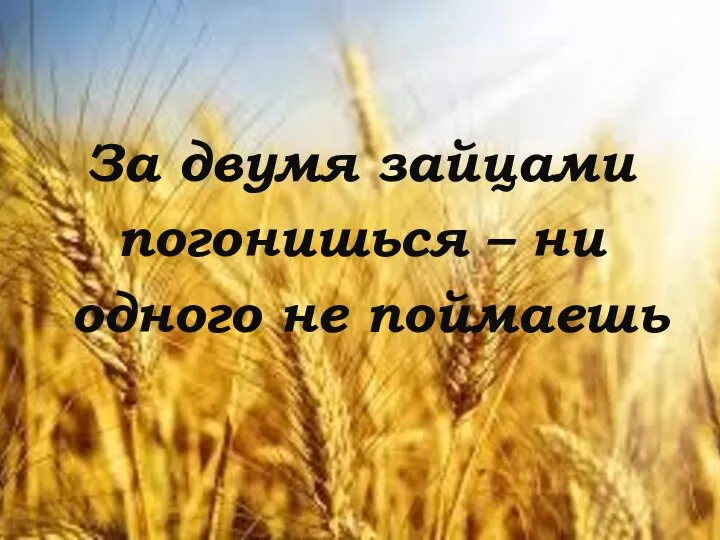 За двумя зайцами погонишься – ни одного не поймаешь